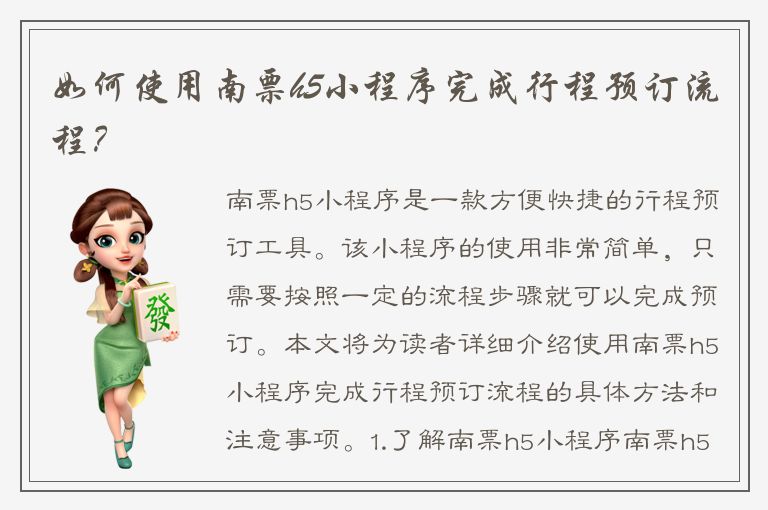 如何使用南票h5小程序完成行程预订流程？

發

南票h5小程序是一款方便快捷的行程预订工具。该小程序的使用非常简单，只需要按照一定的流程步骤就可以完成预订。本文将为读者详细介绍使用南票h5小程序完成行程预订流程的具体方法和注意事项。1.了解南票h5小程序南票h5